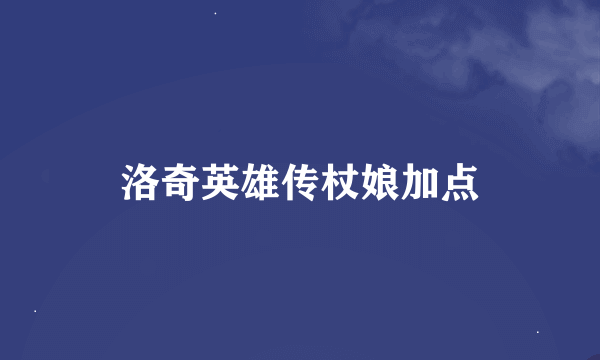 洛奇英雄传杖娘加点